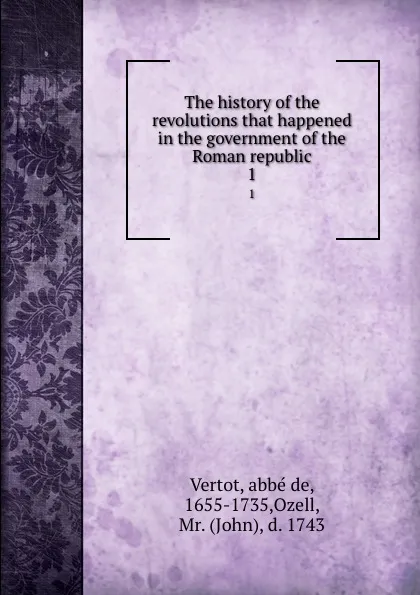 The history of the revolutions that happened in the government of the Roman republic
1
1

Vertot, abbé de, 1655-1735,Ozell, Mr. (John), d. 1743